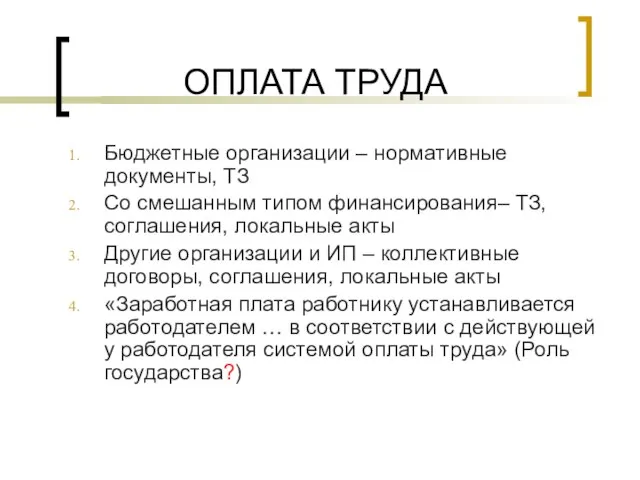 ОПЛАТА ТРУДА

1. Бюджетные организации – нормативные документы, ТЗ
2. Со смешанным типом финансирования– ТЗ, соглашения, локальные акты
3. Другие организации и ИП – коллективные договоры, соглашения, локальные акты
4. «Заработная плата работнику устанавливается работодателем … в соответствии с действующей у работодателя системой оплаты труда» (Роль государства?)